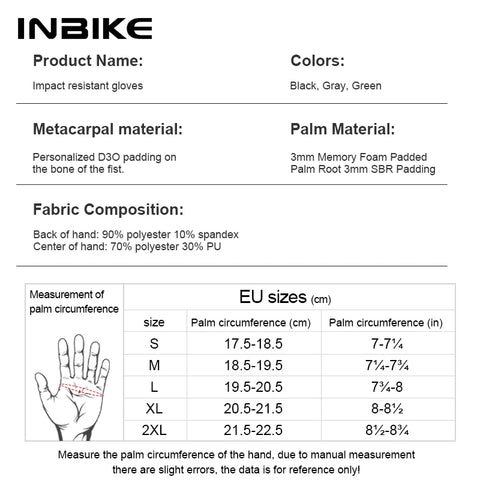 INBIKE

Product Name:

Impact resistant gloves

Colors:

Black, Gray, Green

Metacarpal material:

Personalized D3O padding on the bone of the fist.

Palm Material:

3mm Memory Foam Padded
Palm Root 3mm SBR Padding

Fabric Composition:

Back of hand: 90% polyester 10% spandex
Center of hand: 70% polyester 30% PU

Measurement of palm circumference

EU sizes (cm)

| size | Palm circumference (cm) | Palm circumference (in) |
|---|---|---|
| S | 17.5-18.5 | 7-7¼ |
| M | 18.5-19.5 | 7¼-7¾ |
| L | 19.5-20.5 | 7¾-8 |
| XL | 20.5-21.5 | 8-8½ |
| 2XL | 21.5-22.5 | 8½-8¾ |

Measure the palm circumference of the hand, due to manual measurement there are slight errors, the data is for reference only!